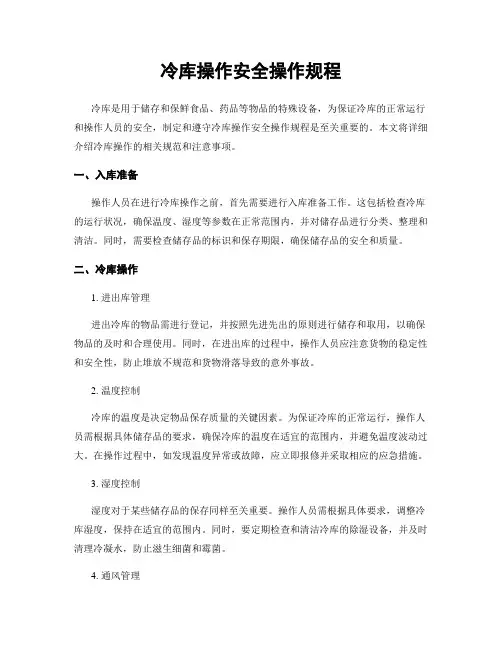 冷库操作安全操作规程

冷库是用于储存和保鲜食品、药品等物品的特殊设备，为保证冷库的正常运行和操作人员的安全，制定和遵守冷库操作安全操作规程是至关重要的。本文将详细介绍冷库操作的相关规范和注意事项。

一、入库准备

操作人员在进行冷库操作之前，首先需要进行入库准备工作。这包括检查冷库的运行状况，确保温度、湿度等参数在正常范围内，并对储存品进行分类、整理和清洁。同时，需要检查储存品的标识和保存期限，确保储存品的安全和质量。

二、冷库操作

1. 进出库管理

进出冷库的物品需进行登记，并按照先进先出的原则进行储存和取用，以确保物品的及时和合理使用。同时，在进出库的过程中，操作人员应注意货物的稳定性和安全性，防止堆放不规范和货物滑落导致的意外事故。

2. 温度控制

冷库的温度是决定物品保存质量的关键因素。为保证冷库的正常运行，操作人员需根据具体储存品的要求，确保冷库的温度在适宜的范围内，并避免温度波动过大。在操作过程中，如发现温度异常或故障，应立即报修并采取相应的应急措施。

3. 湿度控制

湿度对于某些储存品的保存同样至关重要。操作人员需根据具体要求，调整冷库湿度，保持在适宜的范围内。同时，要定期检查和清洁冷库的除湿设备，并及时清理冷凝水，防止滋生细菌和霉菌。

4. 通风管理